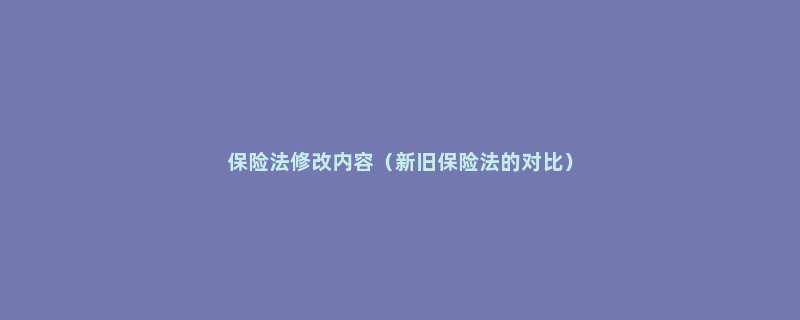 保险法修改内容（新旧保险法的对比）